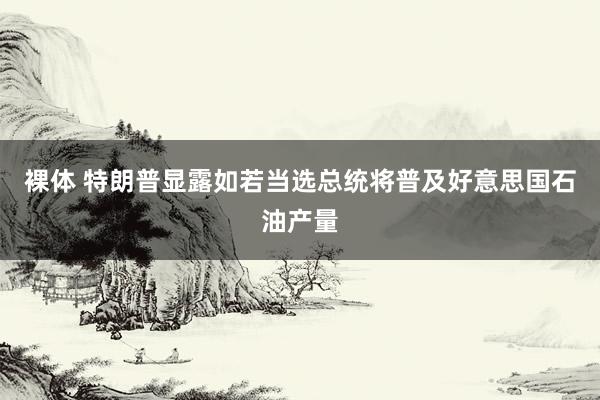 裸体 特朗普显露如若当选总统将普及好意思国石油产量